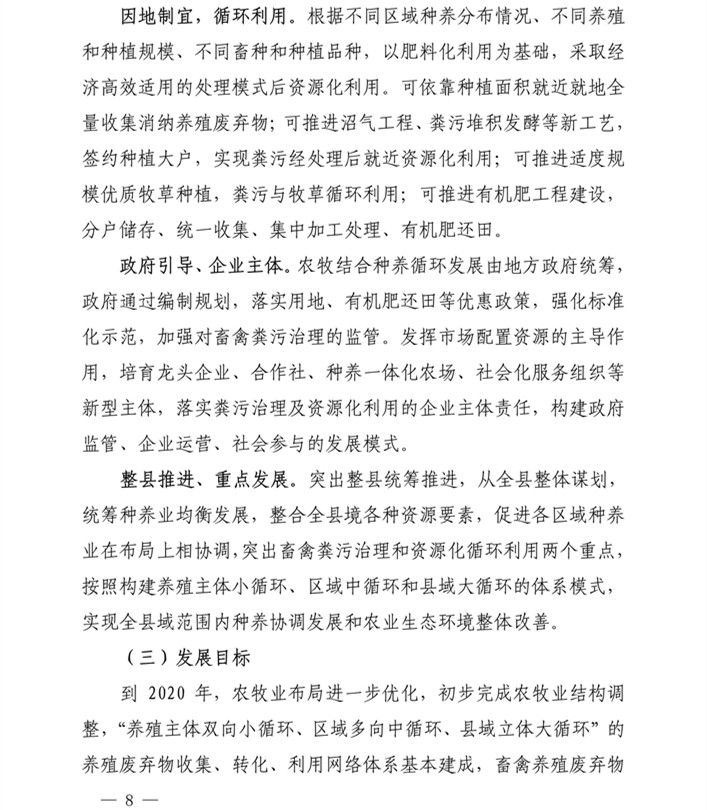 因地制宜，循环利用。根据不同区域种养分布情况、不同养殖和种植规模、不同畜种和种植品种，以肥料化利用为基础，采取经济高效适用的处理模式后资源化利用。可依靠种植面积就近就地全量收集消纳养殖废弃物；可推进沼气工程、粪污堆积发酵等新工艺，签约种植大户，实现粪污经处理后就近资源化利用；可推进适度规模优质牧草种植，粪污与牧草循环利用；可推进有机肥工程建设，分户储存、统一收集、集中加工处理、有机肥还田。

政府引导、企业主体。农牧结合种养循环发展由地方政府统筹，政府通过编制规划，落实用地、有机肥还田等优惠政策，强化标准化示范，加强对畜禽粪污治理的监管。发挥市场配置资源的主导作用，培育龙头企业、合作社、种养一体化农场、社会化服务组织等新型主体，落实粪污治理及资源化利用的企业主体责任，构建政府监管、企业运营、社会参与的发展模式。

整县推进、重点发展。突出整县统筹推进，从全县整体谋划，统筹种养业均衡发展，整合全县境各种资源要素，促进各区域种养业在布局上相协调，突出畜禽粪污治理和资源化循环利用两个重点，按照构建养殖主体小循环、区域中循环和县域大循环的体系模式，实现全县域范围内种养协调发展和农业生态环境整体改善。

（三）发展目标

到 2020 年，农牧业布局进一步优化，初步完成农牧业结构调整，“养殖主体双向小循环、区域多向中循环、县域立体大循环”的养殖废弃物收集、转化、利用网络体系基本建成，畜禽养殖废弃物

— 8 —